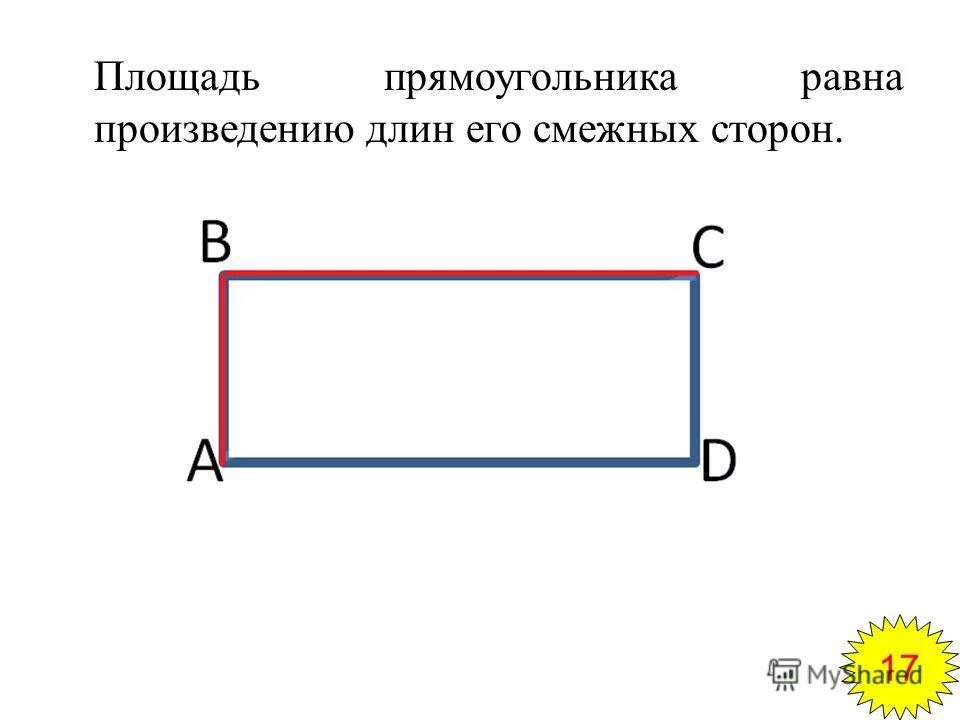 Площадь прямоугольника равна произведению длин его смежных сторон.

B

C

A

D

17

MyShared